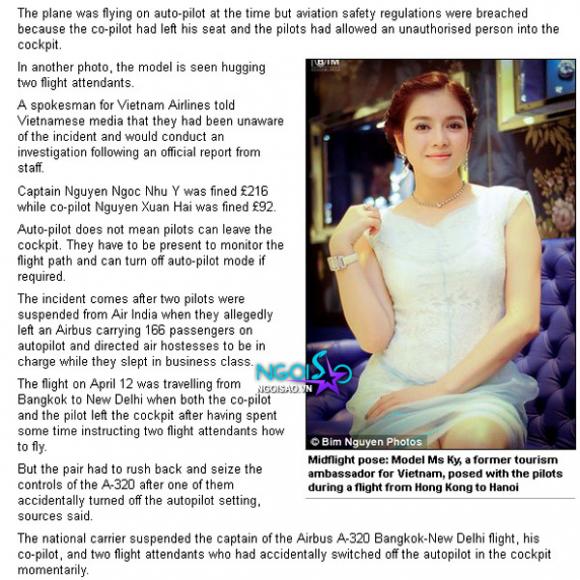 The plane was flying on auto-pilot at the time but aviation safety regulations were breached because the co-pilot had left his seat and the pilots had allowed an unauthorised person into the cockpit.

In another photo, the model is seen hugging two flight attendants.

A spokesman for Vietnam Airlines told Vietnamese media that they had been unaware of the incident and would conduct an investigation following an official report from staff.

Captain Nguyen Ngoc Nhu Y was fined £216 while co-pilot Nguyen Xuan Hai was fined £92.

Auto-pilot does not mean pilots can leave the cockpit. They have to be present to monitor the flight path and can turn off auto-pilot mode if required.

The incident comes after two pilots were suspended from Air India when they allegedly left an Airbus carrying 166 passengers on autopilot and directed air hostesses to be in charge while they slept in business class.

The flight on April 12 was travelling from Bangkok to New Delhi when both the co-pilot and the pilot left the cockpit after having spent some time instructing two flight attendants how to fly.

But the pair had to rush back and seize the controls of the A-320 after one of them accidentally turned off the autopilot setting, sources said.

NGOISAO
NGOISAO.VN

© Bim Nguyen Photos

Midflight pose: Model Ms Ky, a former tourism ambassador for Vietnam, posed with the pilots during a flight from Hong Kong to Hanoi

The national carrier suspended the captain of the Airbus A-320 Bangkok-New Delhi flight, his co-pilot, and two flight attendants who had accidentally switched off the autopilot in the cockpit momentarily.